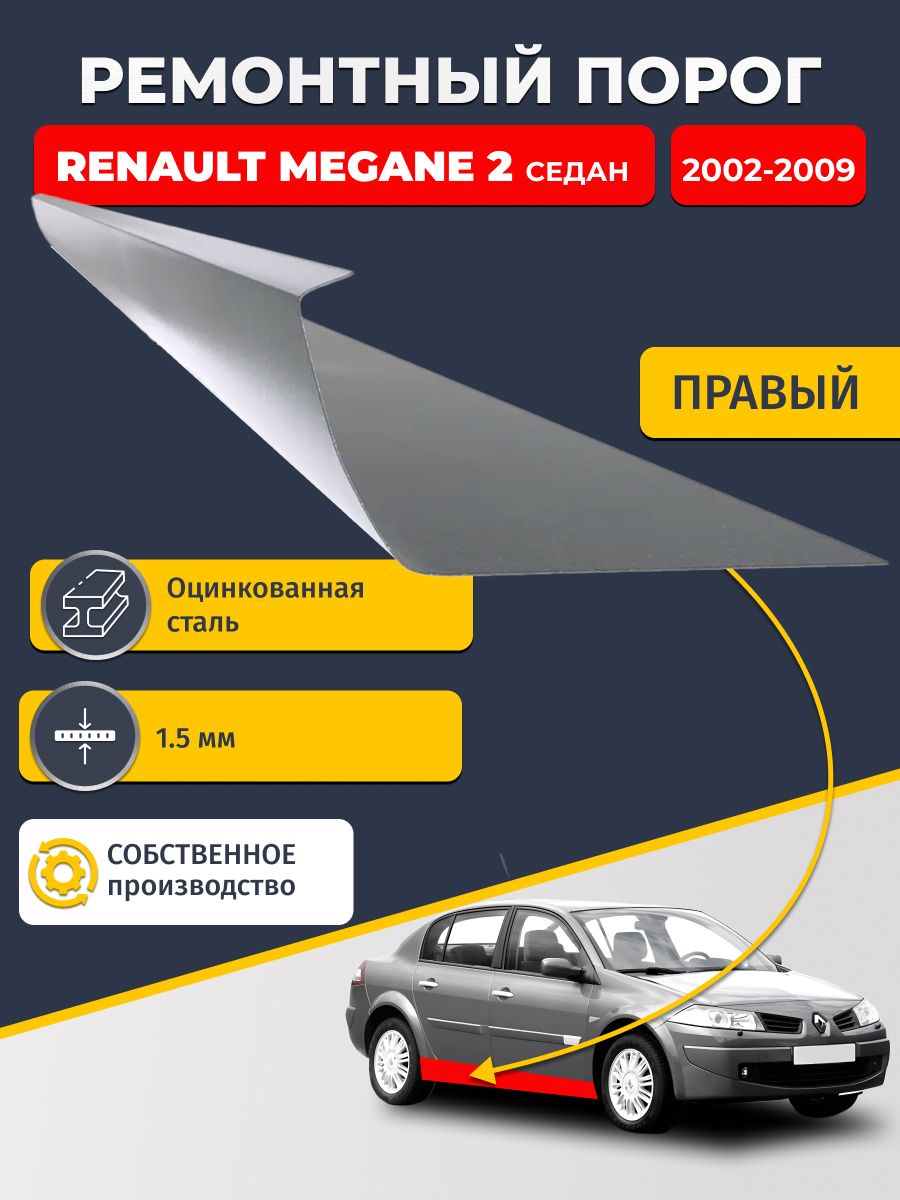 РЕМОНТНЫЙ ПОРОГ

RENAULT MEGANE 2 СЕДАН

2002-2009

ПРАВЫЙ

Оцинкованная сталь

1.5 мм

СОБСТВЕННОЕ производство